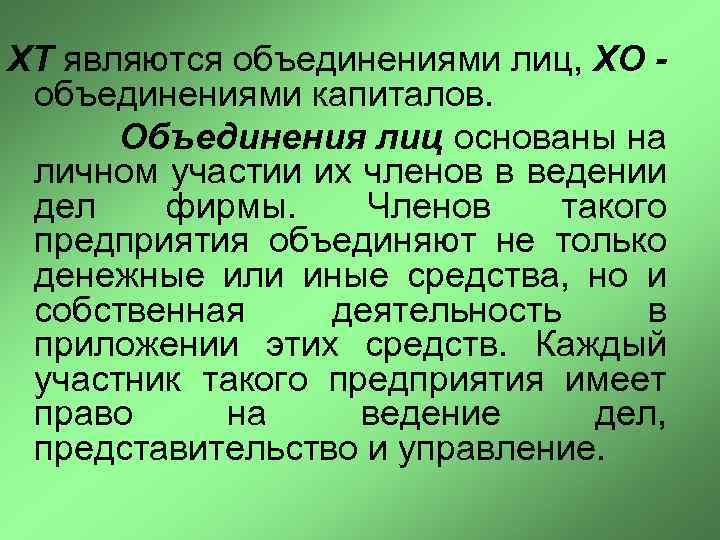 ХТ являются объединениями лиц, ХО - объединениями капиталов.

Объединения лиц основаны на личном участии их членов в ведении дел фирмы. Членов такого предприятия объединяют не только денежные или иные средства, но и собственная деятельность в приложении этих средств. Каждый участник такого предприятия имеет право на ведение дел, представительство и управление.